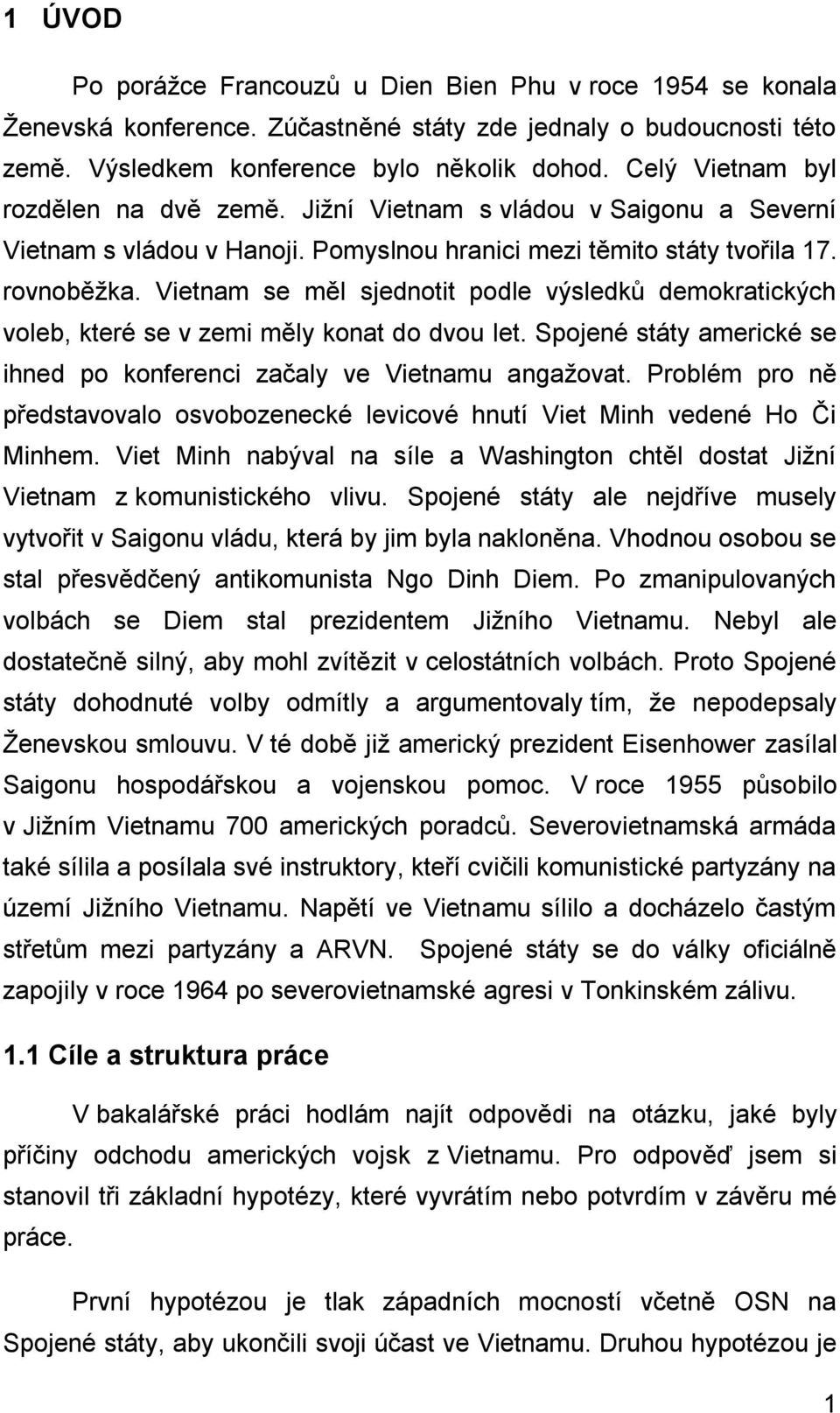 1 ÚVOD

Po porážce Francouzů u Dien Bien Phu v roce 1954 se konala Ženevská konference. Zúčastněné státy zde jednaly o budoucnosti této země. Výsledkem konference bylo několik dohod. Celý Vietnam byl rozdělen na dvě země. Jižní Vietnam s vládou v Saigonu a Severní Vietnam s vládou v Hanoji. Pomyslnou hranici mezi těmito státy tvořila 17. rovnoběžka. Vietnam se měl sjednotit podle výsledků demokratických voleb, které se v zemi měly konat do dvou let. Spojené státy americké se ihned po konferenci začaly ve Vietnamu angažovat. Problém pro ně představovalo osvobozenecké levicové hnutí Viet Minh vedené Ho Či Minhem. Viet Minh nabýval na síle a Washington chtěl dostat Jižní Vietnam z komunistického vlivu. Spojené státy ale nejdříve musely vytvořit v Saigonu vládu, která by jim byla nakloněna. Vhodnou osobou se stal přesvědčený antikomunista Ngo Dinh Diem. Po zmanipulovaných volbách se Diem stal prezidentem Jižního Vietnamu. Nebyl ale dostatečně silný, aby mohl zvítězit v celostátních volbách. Proto Spojené státy dohodnuté volby odmítly a argumentovaly tím, že nepodepsaly Ženevskou smlouvu. V té době již americký prezident Eisenhower zasílal Saigonu hospodářskou a vojenskou pomoc. V roce 1955 působilo v Jižním Vietnamu 700 amerických poradců. Severovietnamská armáda také sílila a posílala své instruktory, kteří cvičili komunistické partyzány na území Jižního Vietnamu. Napětí ve Vietnamu sílilo a docházelo častým střetům mezi partyzány a ARVN. Spojené státy se do války oficiálně zapojily v roce 1964 po severovietnamské agresi v Tonkinském zálivu.

1.1 Cíle a struktura práce

V bakalářské práci hodlám najít odpovědi na otázku, jaké byly příčiny odchodu amerických vojsk z Vietnamu. Pro odpověď jsem si stanovil tři základní hypotézy, které vyvrátím nebo potvrdím v závěru mé práce.

První hypotézou je tlak západních mocností včetně OSN na Spojené státy, aby ukončili svoji účast ve Vietnamu. Druhou hypotézou je

1